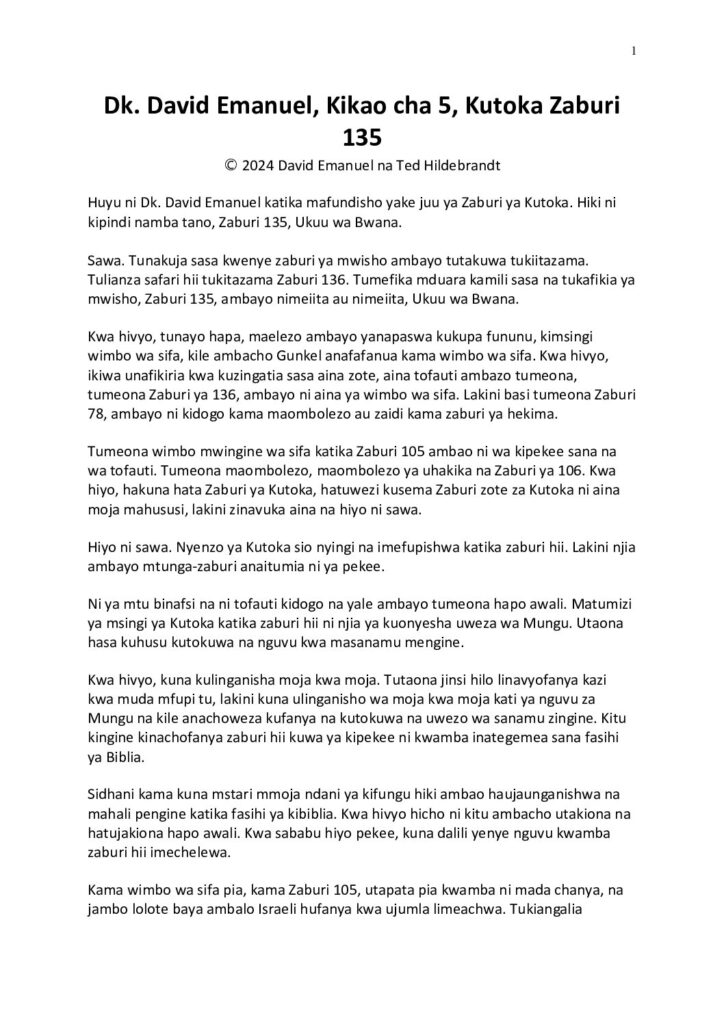 1

Dk. David Emanuel, Kikao cha 5, Kutoka Zaburi 135

© 2024 David Emanuel na Ted Hildebrandt

Huyu ni Dk. David Emanuel katika mafundisho yake juu ya Zaburi ya Kutoka. Hiki ni kipindi namba tano, Zaburi 135, Ukuu wa Bwana.

Sawa. Tunakuja sasa kwenye zaburi ya mwisho ambayo tutakuwa tukiitazama. Tulianza safari hii tukitazama Zaburi 136. Tumefika mduara kamili sasa na tukafikia ya mwisho, Zaburi 135, ambayo nimeiita au nimeiita, Ukuu wa Bwana.

Kwa hivyo, tunayo hapa, maelezo ambayo yanapaswa kukupa fununu, kimsingi wimbo wa sifa, kile ambacho Gunkel anafafanua kama wimbo wa sifa. Kwa hivyo, ikiwa unafikiria kwa kuzingatia sasa aina zote, aina tofauti ambazo tumeona, tumeona Zaburi ya 136, ambayo ni aina ya wimbo wa sifa. Lakini basi tumeona Zaburi 78, ambayo ni kidogo kama maombolezo au zaidi kama zaburi ya hekima.

Tumeona wimbo mwingine wa sifa katika Zaburi 105 ambao ni wa kipekee sana na wa tofauti. Tumeona maombolezo, maombolezo ya uhakika na Zaburi ya 106. Kwa hiyo, hakuna hata Zaburi ya Kutoka, hatuwezi kusema Zaburi zote za Kutoka ni aina moja mahususi, lakini zinavuka aina na hiyo ni sawa.

Hiyo ni sawa. Nyenzo ya Kutoka sio nyingi na imefupishwa katika zaburi hii. Lakini njia ambayo mtunga-zaburi anaitumia ni ya pekee.

Ni ya mtu binafsi na ni tofauti kidogo na yale ambayo tumeona hapo awali. Matumizi ya msingi ya Kutoka katika zaburi hii ni njia ya kuonyesha uweza wa Mungu. Utaona hasa kuhusu kutokuwa na nguvu kwa masanamu mengine.

Kwa hivyo, kuna kulinganisha moja kwa moja. Tutaona jinsi hilo linavyofanya kazi kwa muda mfupi tu, lakini kuna ulinganisho wa moja kwa moja kati ya nguvu za Mungu na kile anachoweza kufanya na kutokuwa na uwezo wa sanamu zingine. Kitu kingine kinachofanya zaburi hii kuwa ya kipekee ni kwamba inategemea sana fasihi ya Biblia.

Sidhani kama kuna mstari mmoja ndani ya kifungu hiki ambao haujaunganishwa na mahali pengine katika fasihi ya kibiblia. Kwa hivyo hicho ni kitu ambacho utakiona na hatujakiona hapo awali. Kwa sababu hiyo pekee, kuna dalili yenye nguvu kwamba zaburi hii imechelewa.

Kama wimbo wa sifa pia, kama Zaburi 105, utapata pia kwamba ni mada chanya, na jambo lolote baya ambalo Israeli hufanya kwa ujumla limeachwa. Tukiangalia